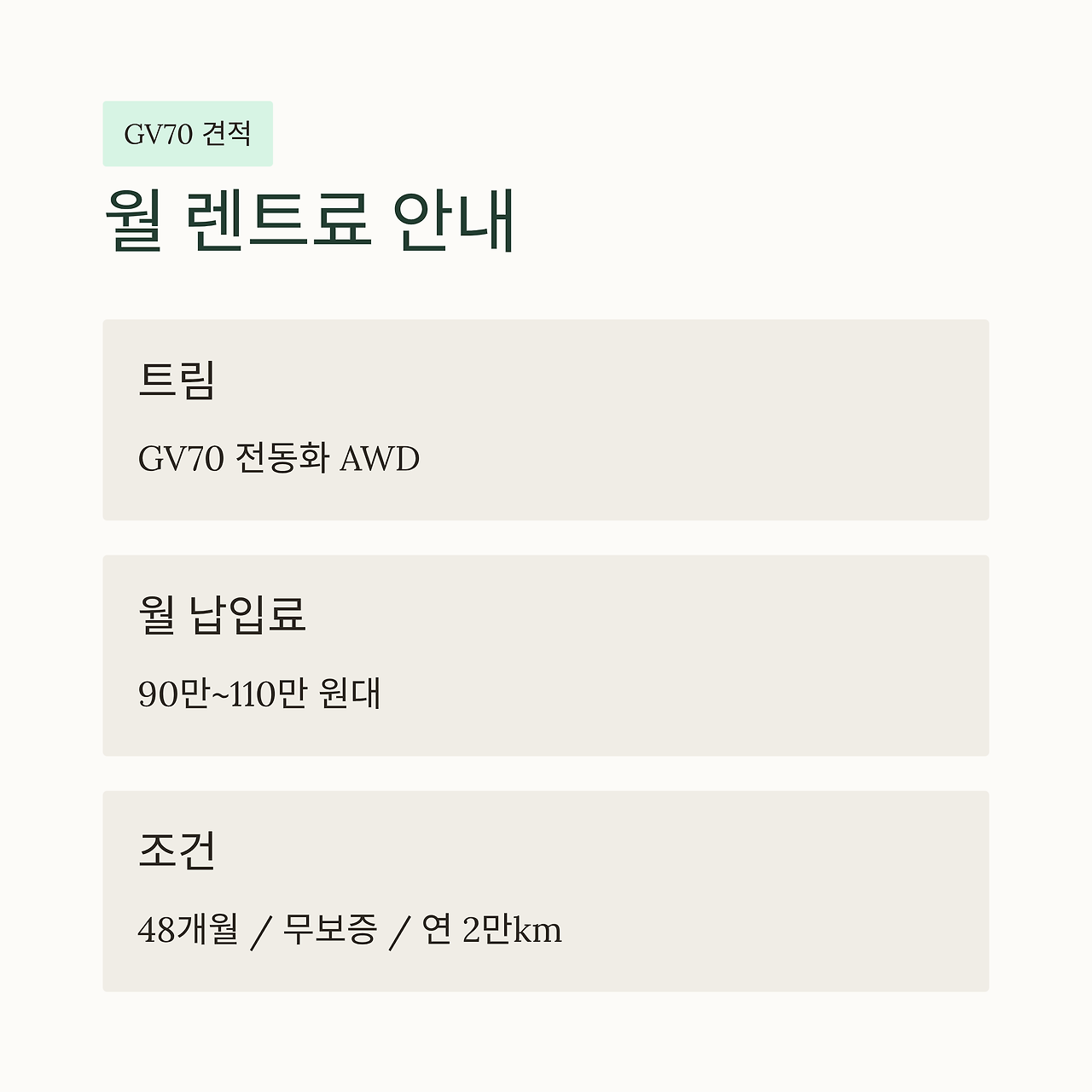 GV70 견적

월 렌트료 안내

트림

GV70 전동화 AWD

월 납입료

90만~110만 원대

조건

48개월 / 무보증 / 연 2만km